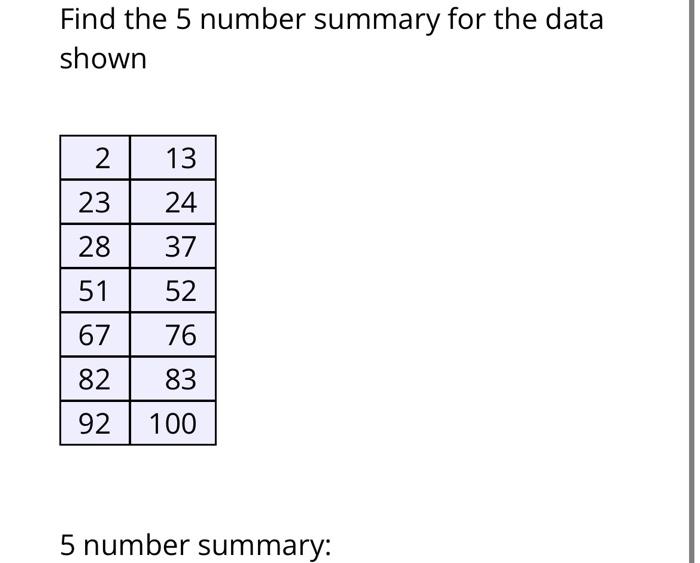 Find the 5 number summary for the data shown

| 2 | 13 |
|---|---|
| 23 | 24 |
| 28 | 37 |
| 51 | 52 |
| 67 | 76 |
| 82 | 83 |
| 92 | 100 |

5 number summary: